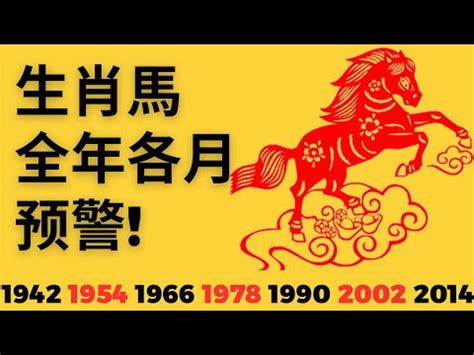 生肖馬
全年各月
预警!

1942 1954 1966 1978 1990 2002 2014